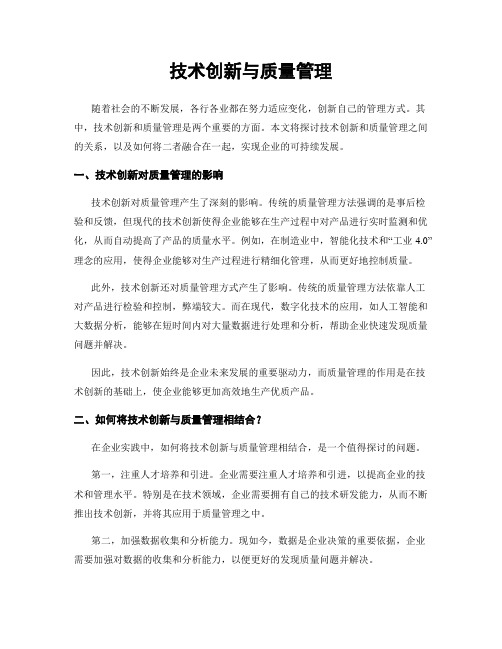 技术创新与质量管理

随着社会的不断发展，各行各业都在努力适应变化，创新自己的管理方式。其中，技术创新和质量管理是两个重要的方面。本文将探讨技术创新和质量管理之间的关系，以及如何将二者融合在一起，实现企业的可持续发展。

一、技术创新对质量管理的影响

技术创新对质量管理产生了深刻的影响。传统的质量管理方法强调的是事后检验和反馈，但现代的技术创新使得企业能够在生产过程中对产品进行实时监测和优化，从而自动提高了产品的质量水平。例如，在制造业中，智能化技术和“工业 4.0”理念的应用，使得企业能够对生产过程进行精细化管理，从而更好地控制质量。

此外，技术创新还对质量管理方式产生了影响。传统的质量管理方法依靠人工对产品进行检验和控制，弊端较大。而在现代，数字化技术的应用，如人工智能和大数据分析，能够在短时间内对大量数据进行处理和分析，帮助企业快速发现质量问题并解决。

因此，技术创新始终是企业未来发展的重要驱动力，而质量管理的作用是在技术创新的基础上，使企业能够更加高效地生产优质产品。

二、如何将技术创新与质量管理相结合？

在企业实践中，如何将技术创新与质量管理相结合，是一个值得探讨的问题。

第一，注重人才培养和引进。企业需要注重人才培养和引进，以提高企业的技术和管理水平。特别是在技术领域，企业需要拥有自己的技术研发能力，从而不断推出技术创新，并将其应用于质量管理之中。

第二，加强数据收集和分析能力。现如今，数据是企业决策的重要依据，企业需要加强对数据的收集和分析能力，以便更好的发现质量问题并解决。